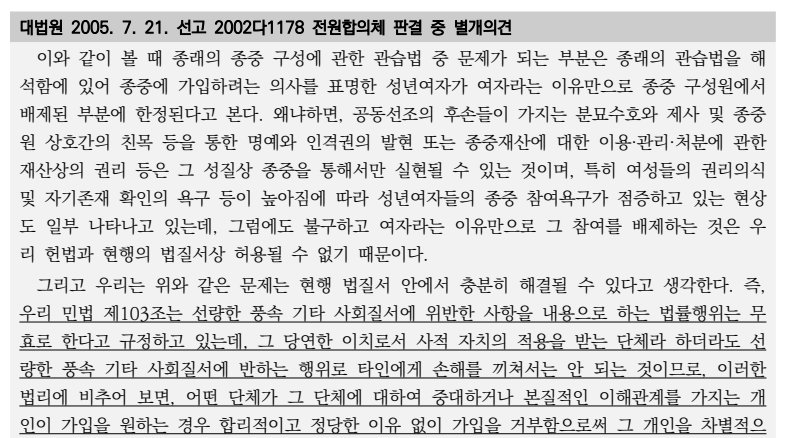 대법원 2005. 7. 21. 선고 2002다1178 전원합의체 판결 중 별개의견

이와 같이 볼 때 종래의 종중 구성에 관한 관습법 중 문제가 되는 부분은 종래의 관습법을 해석함에 있어 종중에 가입하려는 의사를 표명한 성년여자가 여자라는 이유만으로 종중 구성원에서 배제된 부분에 한정된다고 본다. 왜냐하면, 공동선조의 후손들이 가지는 분묘수호와 제사 및 종중원 상호간의 친목 등을 통한 명예와 인격권의 발현 또는 종중재산에 대한 이용·관리·처분에 관한 재산상의 권리 등은 그 성질상 종중을 통해서만 실현될 수 있는 것이며, 특히 여성들의 권리의식 및 자기존재 확인의 욕구 등이 높아짐에 따라 성년여자들의 종중 참여욕구가 점증하고 있는 현상도 일부 나타나고 있는데, 그럼에도 불구하고 여자라는 이유만으로 그 참여를 배제하는 것은 우리 헌법과 현행의 법질서상 허용될 수 없기 때문이다.

그리고 우리는 위와 같은 문제는 현행 법질서 안에서 충분히 해결될 수 있다고 생각한다. 즉, 우리 민법 제103조는 선량한 풍속 기타 사회질서에 위반한 사항을 내용으로 하는 법률행위는 무효로 한다고 규정하고 있는데, 그 당연한 이치로서 사적 자치의 적용을 받는 단체라 하더라도 선량한 풍속 기타 사회질서에 반하는 행위로 타인에게 손해를 끼쳐서는 안 되는 것이므로, 이러한 법리에 비추어 보면, 어떤 단체가 그 단체에 대하여 중대하거나 본질적인 이해관계를 가지는 개인이 가입을 원하는 경우 합리적이고 정당한 이유 없이 가입을 거부함으로써 그 개인을 차별적으